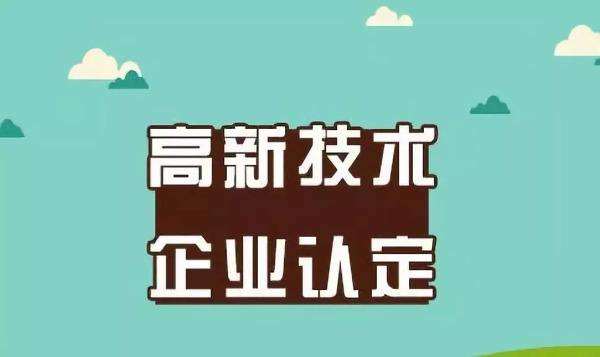 高新技术
企业认定